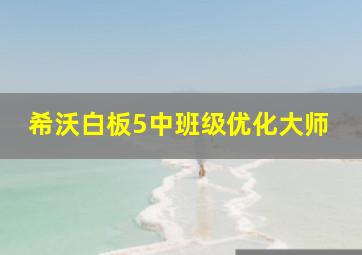 希沃白板5中班级优化大师